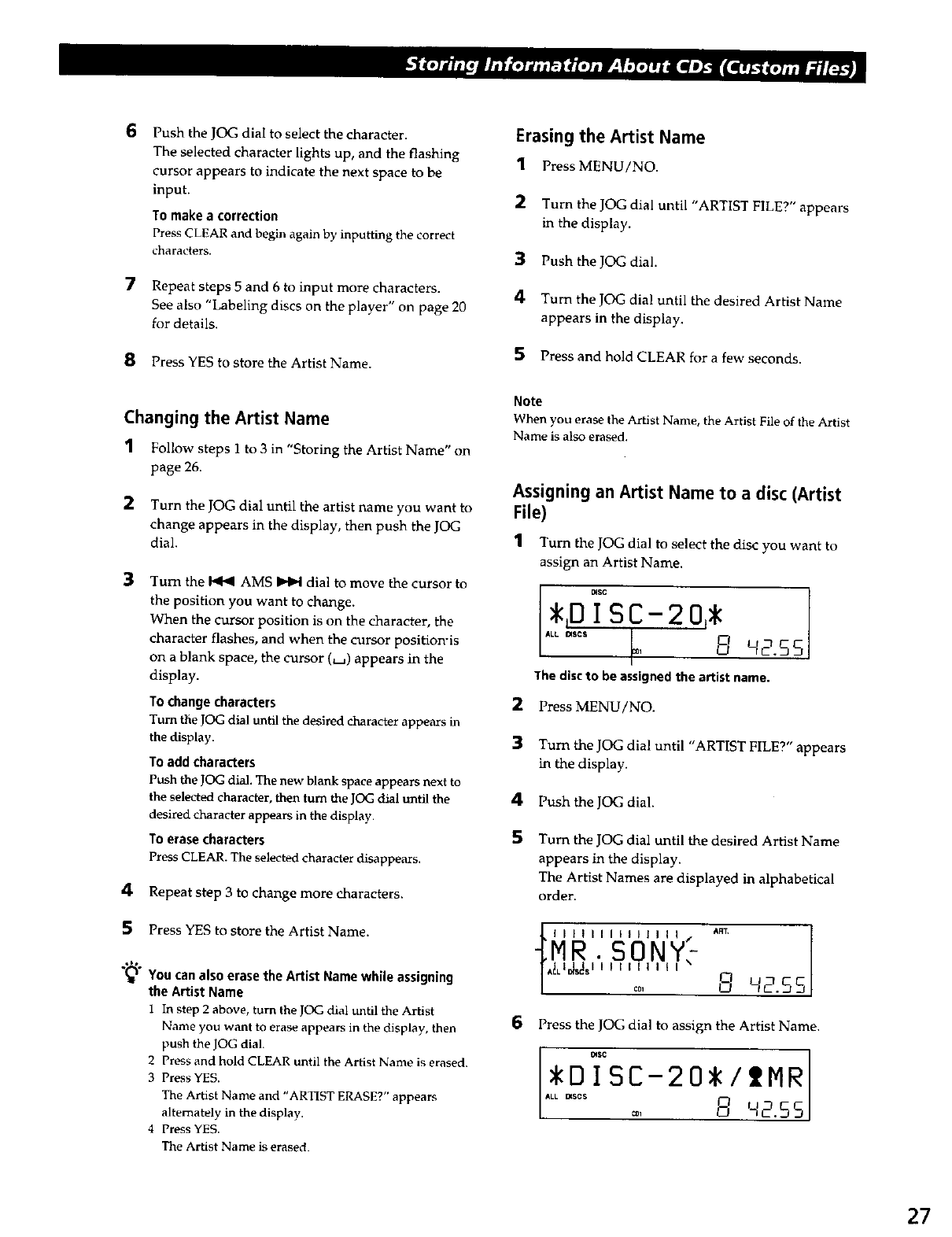 Storing Information About CDs (Custom Files)

6 Push the JOG dial to select the character.
The selected character lights up, and the flashing cursor appears to indicate the next space to be input.

To make a correction
Press CLEAR and begin again by inputting the correct characters.

7 Repeat steps 5 and 6 to input more characters.
See also "Labeling discs on the player" on page 20 for details.

8 Press YES to store the Artist Name.

Changing the Artist Name

1 Follow steps 1 to 3 in "Storing the Artist Name" on page 26.

2 Turn the JOG dial until the artist name you want to change appears in the display, then push the JOG dial.

3 Turn the ⏮ AMS ⏭ dial to move the cursor to the position you want to change.
When the cursor position is on the character, the character flashes, and when the cursor position is on a blank space, the cursor (␣) appears in the display.

To change characters
Turn the JOG dial until the desired character appears in the display.

To add characters
Push the JOG dial. The new blank space appears next to the selected character, then turn the JOG dial until the desired character appears in the display.

To erase characters
Press CLEAR. The selected character disappears.

4 Repeat step 3 to change more characters.

5 Press YES to store the Artist Name.

You can also erase the Artist Name while assigning the Artist Name
1 In step 2 above, turn the JOG dial until the Artist Name you want to erase appears in the display, then push the JOG dial.
2 Press and hold CLEAR until the Artist Name is erased.
3 Press YES.
The Artist Name and "ARTIST ERASE?" appears alternately in the display.
4 Press YES.
The Artist Name is erased.

Erasing the Artist Name

1 Press MENU/NO.

2 Turn the JOG dial until "ARTIST FILE?" appears in the display.

3 Push the JOG dial.

4 Turn the JOG dial until the desired Artist Name appears in the display.

5 Press and hold CLEAR for a few seconds.

Note
When you erase the Artist Name, the Artist File of the Artist Name is also erased.

Assigning an Artist Name to a disc (Artist File)

1 Turn the JOG dial to select the disc you want to assign an Artist Name.

DISC
*DISC-20*
ALL DISCS
CD1 8 42.55

The disc to be assigned the artist name.

2 Press MENU/NO.

3 Turn the JOG dial until "ARTIST FILE?" appears in the display.

4 Push the JOG dial.

5 Turn the JOG dial until the desired Artist Name appears in the display.
The Artist Names are displayed in alphabetical order.

ART.
MR.SONY
ALL DISCS
CD1 8 42.55

6 Press the JOG dial to assign the Artist Name.

DISC
*DISC-20*/MR
ALL DISCS
CD1 8 42.55

27